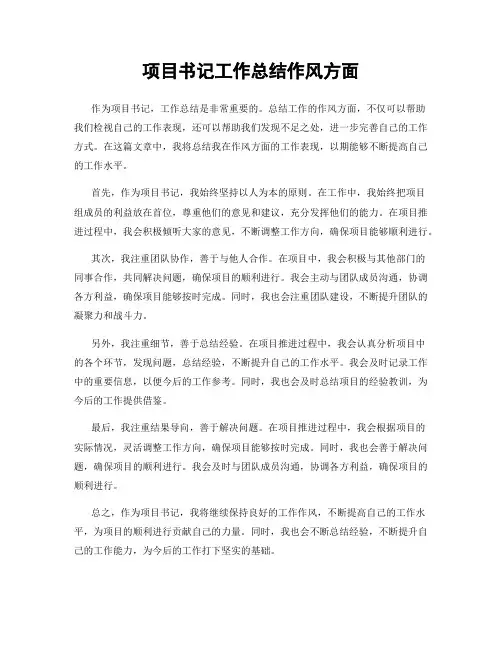 项目书记工作总结作风方面

作为项目书记，工作总结是非常重要的。总结工作的作风方面，不仅可以帮助我们检视自己的工作表现，还可以帮助我们发现不足之处，进一步完善自己的工作方式。在这篇文章中，我将总结我在作风方面的工作表现，以期能够不断提高自己的工作水平。

首先，作为项目书记，我始终坚持以人为本的原则。在工作中，我始终把项目组成员的利益放在首位，尊重他们的意见和建议，充分发挥他们的能力。在项目推进过程中，我会积极倾听大家的意见，不断调整工作方向，确保项目能够顺利进行。

其次，我注重团队协作，善于与他人合作。在项目中，我会积极与其他部门的同事合作，共同解决问题，确保项目的顺利进行。我会主动与团队成员沟通，协调各方利益，确保项目能够按时完成。同时，我也会注重团队建设，不断提升团队的凝聚力和战斗力。

另外，我注重细节，善于总结经验。在项目推进过程中，我会认真分析项目中的各个环节，发现问题，总结经验，不断提升自己的工作水平。我会及时记录工作中的重要信息，以便今后的工作参考。同时，我也会及时总结项目的经验教训，为今后的工作提供借鉴。

最后，我注重结果导向，善于解决问题。在项目推进过程中，我会根据项目的实际情况，灵活调整工作方向，确保项目能够按时完成。同时，我也会善于解决问题，确保项目的顺利进行。我会及时与团队成员沟通，协调各方利益，确保项目的顺利进行。

总之，作为项目书记，我将继续保持良好的工作作风，不断提高自己的工作水平，为项目的顺利进行贡献自己的力量。同时，我也会不断总结经验，不断提升自己的工作能力，为今后的工作打下坚实的基础。